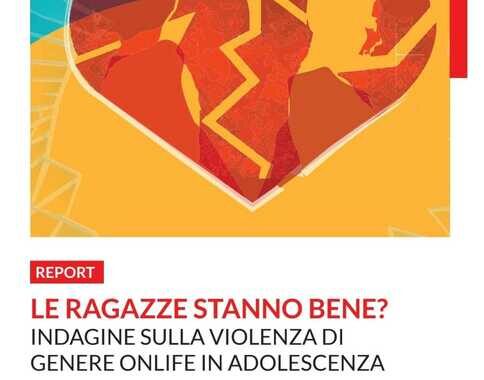 REPORT

LE RAGAZZE STANNO BENE?
INDAGINE SULLA VIOLENZA DI GENERE ONLIFE IN ADOLESCENZA